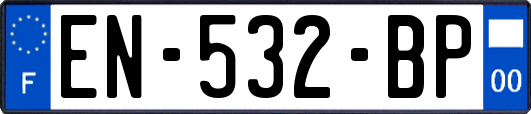 F
EN-532-BP
00